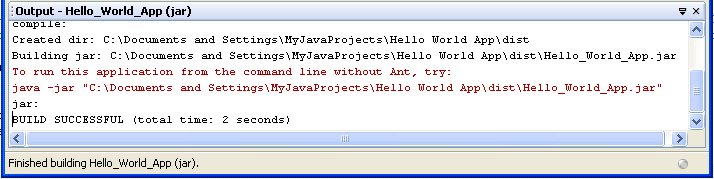 Output - Hello_World_App (jar)

compile:
Created dir: C:\Documents and Settings\MyJavaProjects\Hello World App\dist
Building jar: C:\Documents and Settings\MyJavaProjects\Hello World App\dist\Hello_World_App.jar
To run this application from the command line without Ant, try:
java -jar "C:\Documents and Settings\MyJavaProjects\Hello World App\dist\Hello_World_App.jar"
jar:
BUILD SUCCESSFUL (total time: 2 seconds)

Finished building Hello_World_App (jar).